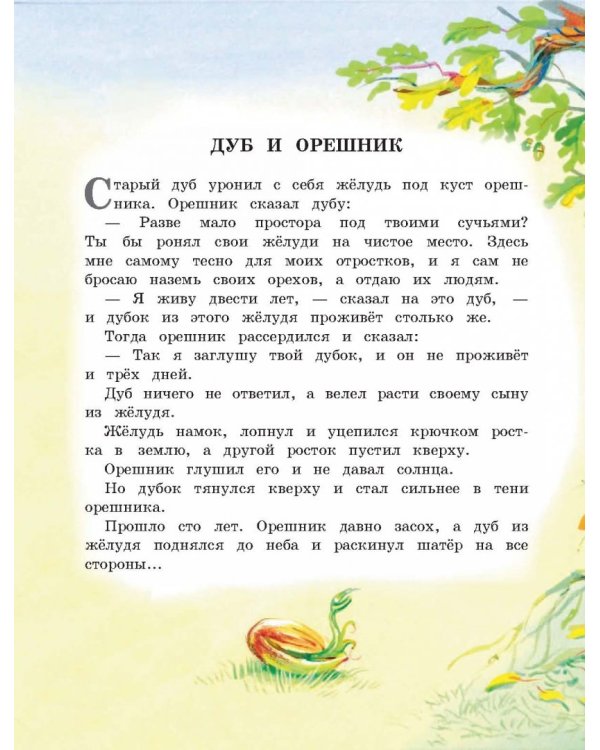 ДУБ И ОРЕШНИК

Старый дуб уронил с себя жёлудь под куст орешника. Орешник сказал дубу:

— Разве мало простора под твоими сучьями? Ты бы ронял свои жёлуди на чистое место. Здесь мне самому тесно для моих отростков, и я сам не бросаю наземь своих орехов, а отдаю их людям.

— Я живу двести лет, — сказал на это дуб, — и дубок из этого жёлудя проживёт столько же.

Тогда орешник рассердился и сказал:

— Так я заглушу твой дубок, и он не проживёт и трёх дней.

Дуб ничего не ответил, а велел расти своему сыну из жёлудя.

Жёлудь намок, лопнул и уцепился крючком ростка в землю, а другой росток пустил кверху.

Орешник глушил его и не давал солнца.

Но дубок тянулся кверху и стал сильнее в тени орешника.

Прошло сто лет. Орешник давно засох, а дуб из жёлудя поднялся до неба и раскинул шатёр на все стороны...